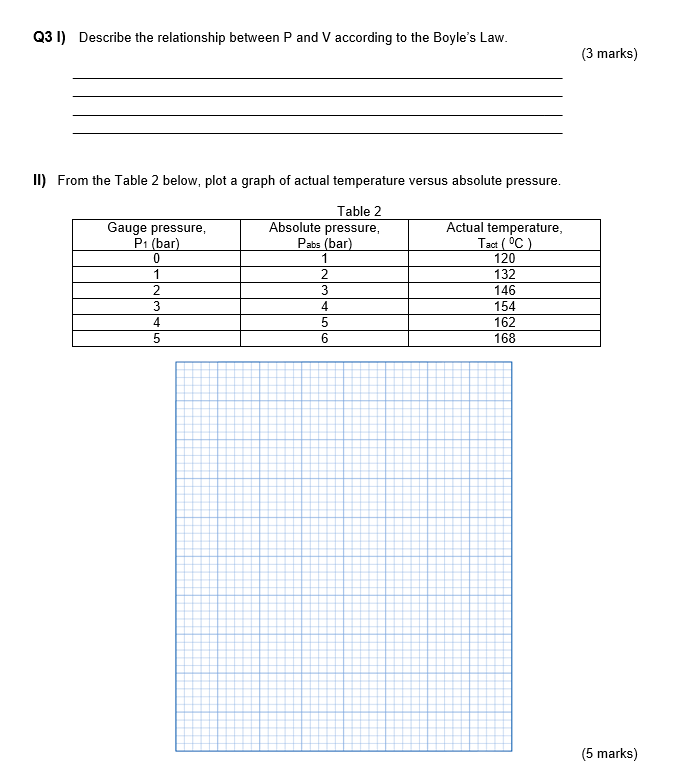 Q3 I) Describe the relationship between P and V according to the Boyle's Law.

(3 marks)

II) From the Table 2 below, plot a graph of actual temperature versus absolute pressure.

Table 2

| Gauge pressure, $P_1$ (bar) | Absolute pressure, $P_{abs}$ (bar) | Actual temperature, $T_{act}$ ( $^0C$ ) |
|---|---|---|
| 0 | 1 | 120 |
| 1 | 2 | 132 |
| 2 | 3 | 146 |
| 3 | 4 | 154 |
| 4 | 5 | 162 |
| 5 | 6 | 168 |

(5 marks)